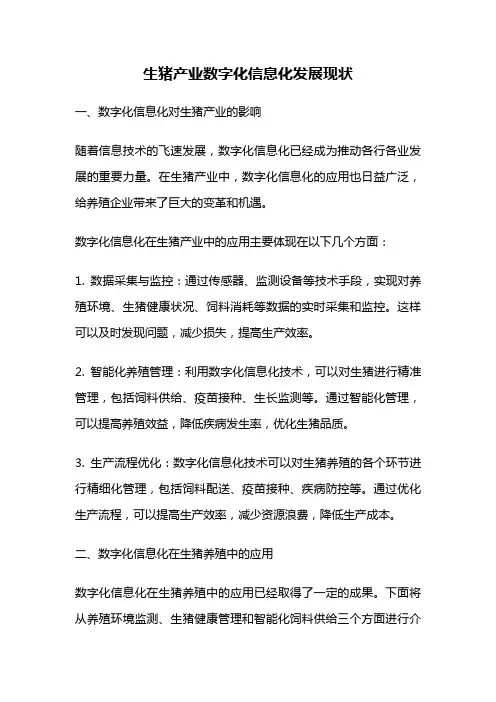 生猪产业数字化信息化发展现状

一、数字化信息化对生猪产业的影响

随着信息技术的飞速发展，数字化信息化已经成为推动各行各业发展的重要力量。在生猪产业中，数字化信息化的应用也日益广泛，给养殖企业带来了巨大的变革和机遇。

数字化信息化在生猪产业中的应用主要体现在以下几个方面：

1. 数据采集与监控：通过传感器、监测设备等技术手段，实现对养殖环境、生猪健康状况、饲料消耗等数据的实时采集和监控。这样可以及时发现问题，减少损失，提高生产效率。

2. 智能化养殖管理：利用数字化信息化技术，可以对生猪进行精准管理，包括饲料供给、疫苗接种、生长监测等。通过智能化管理，可以提高养殖效益，降低疾病发生率，优化生猪品质。

3. 生产流程优化：数字化信息化技术可以对生猪养殖的各个环节进行精细化管理，包括饲料配送、疫苗接种、疾病防控等。通过优化生产流程，可以提高生产效率，减少资源浪费，降低生产成本。

二、数字化信息化在生猪养殖中的应用

数字化信息化在生猪养殖中的应用已经取得了一定的成果。下面将从养殖环境监测、生猪健康管理和智能化饲料供给三个方面进行介